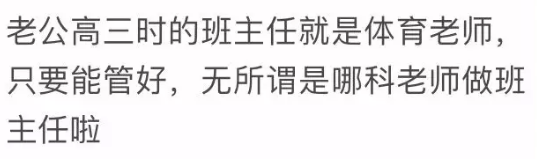 老公高三时的班主任就是体育老师，只要能管好，无所谓是哪科老师做班主任啦